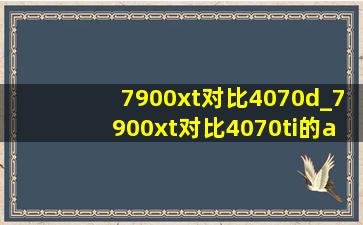 7900xt对比4070d_7900xt对比4070ti的a